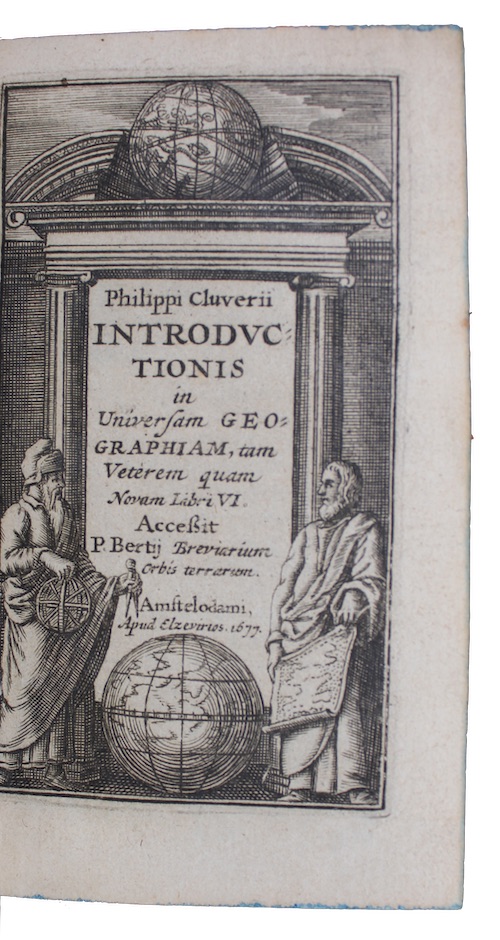 Philippi Cluverii INTRODVCTIONIS in Universam GEOGRAPHIAM, tam Veterem quam Novam Libri VI. Accessit P. Bertij Breviarium Orbis terrarum.

Amstelodami, Apud Elzevirios. 1677.